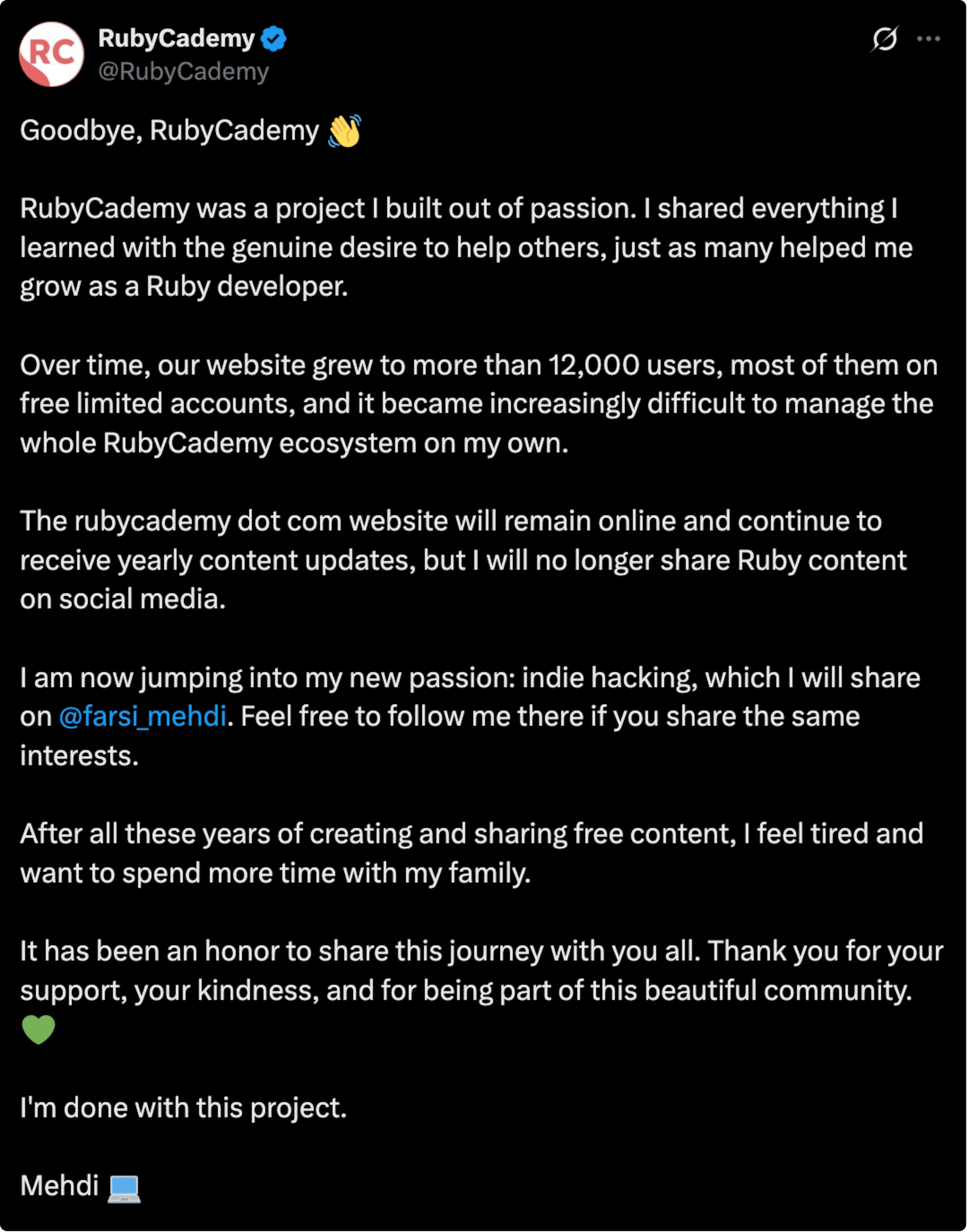 RC

RubyCademy
@RubyCademy

Goodbye, RubyCademy 👋

RubyCademy was a project I built out of passion. I shared everything I learned with the genuine desire to help others, just as many helped me grow as a Ruby developer.

Over time, our website grew to more than 12,000 users, most of them on free limited accounts, and it became increasingly difficult to manage the whole RubyCademy ecosystem on my own.

The rubycademy dot com website will remain online and continue to receive yearly content updates, but I will no longer share Ruby content on social media.

I am now jumping into my new passion: indie hacking, which I will share on @farsi_mehdi. Feel free to follow me there if you share the same interests.

After all these years of creating and sharing free content, I feel tired and want to spend more time with my family.

It has been an honor to share this journey with you all. Thank you for your support, your kindness, and for being part of this beautiful community. 💚

I'm done with this project.

Mehdi 💻